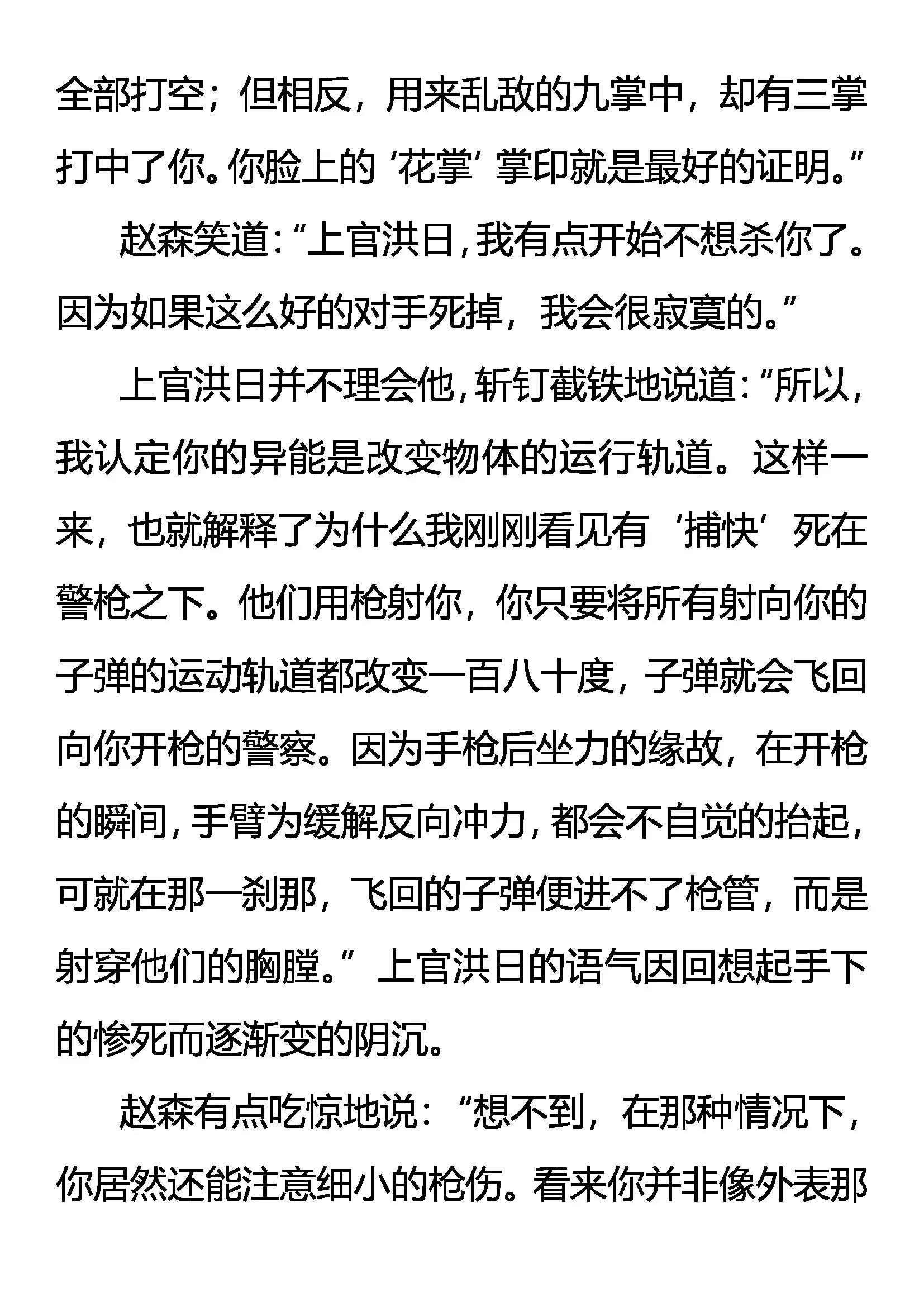 全部打空；但相反，用来乱敌的九掌中，却有三掌打中了你。你脸上的‘花掌’掌印就是最好的证明。”

赵森笑道：“上官洪日，我有点开始不想杀你了。因为如果这么好的对手死掉，我会很寂寞的。”

上官洪日并不理会他，斩钉截铁地说道：“所以，我认定你的异能是改变物体的运行轨道。这样一来，也就解释了为什么我刚刚看见有‘捕快’死在警枪之下。他们用枪射你，你只要将所有射向你的子弹的运动轨道都改变一百八十度，子弹就会飞回向你开枪的警察。因为手枪后坐力的缘故，在开枪的瞬间，手臂为缓解反向冲力，都会不自觉的抬起，可就在那一刹那，飞回的子弹便进不了枪管，而是射穿他们的胸膛。”上官洪日的语气因回想起手下的惨死而逐渐变的阴沉。

赵森有点吃惊地说：“想不到，在那种情况下，你居然还能注意细小的枪伤。看来你并非像外表那